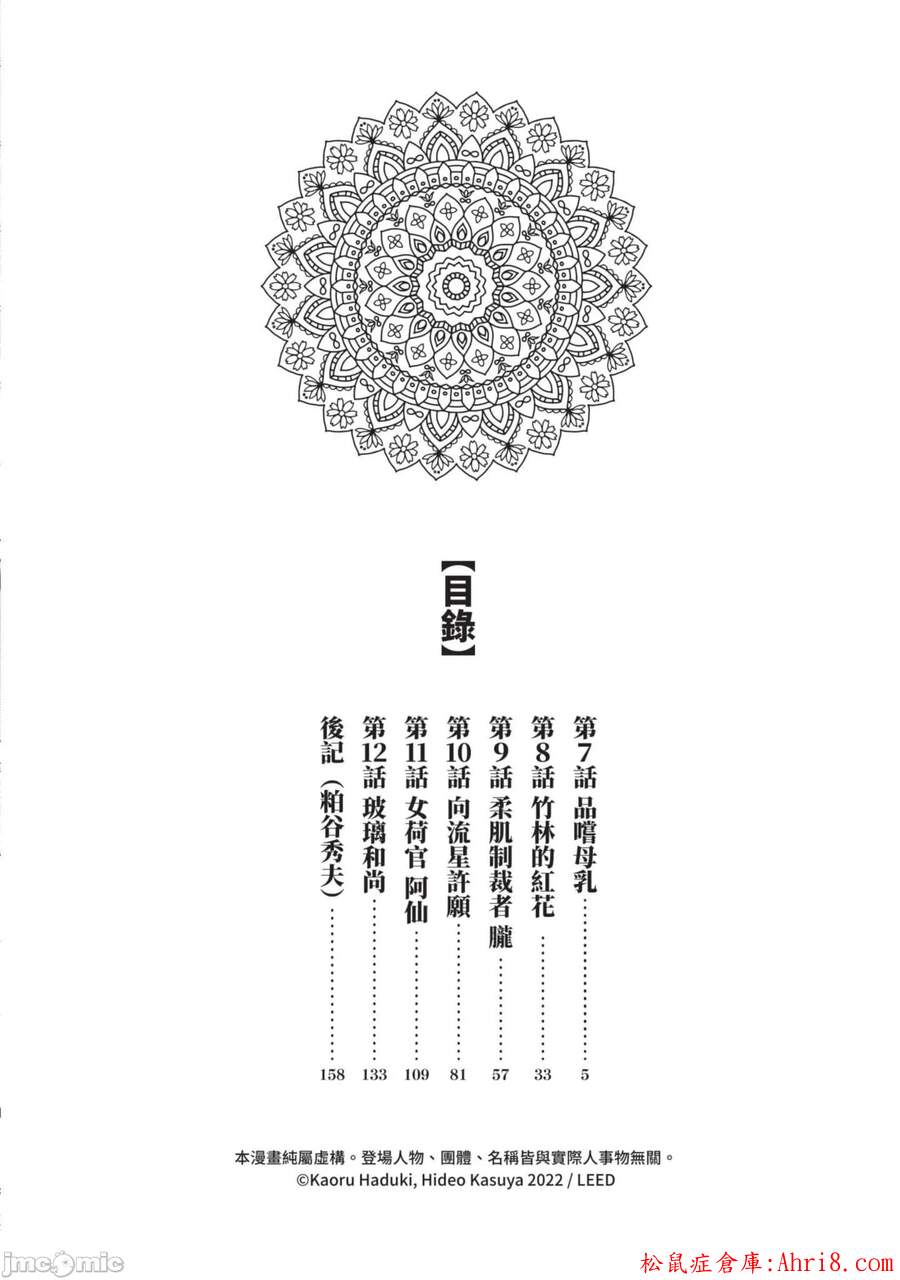 【目錄】

第7話 品嚐母乳 5
第8話 竹林的紅花 33
第9話 柔肌制裁者 朧 57
第10話 向流星許願 81
第11話 女荷官 阿仙 109
第12話 玻璃和尚 133
後記(粕谷秀夫) 158

本漫畫純屬虛構。登場人物、團體、名稱皆與實際人事物無關。
©Kaoru Haduki, Hideo Kasuya 2022 / LEED

jmcomic

松鼠症倉庫:Ahri8.com